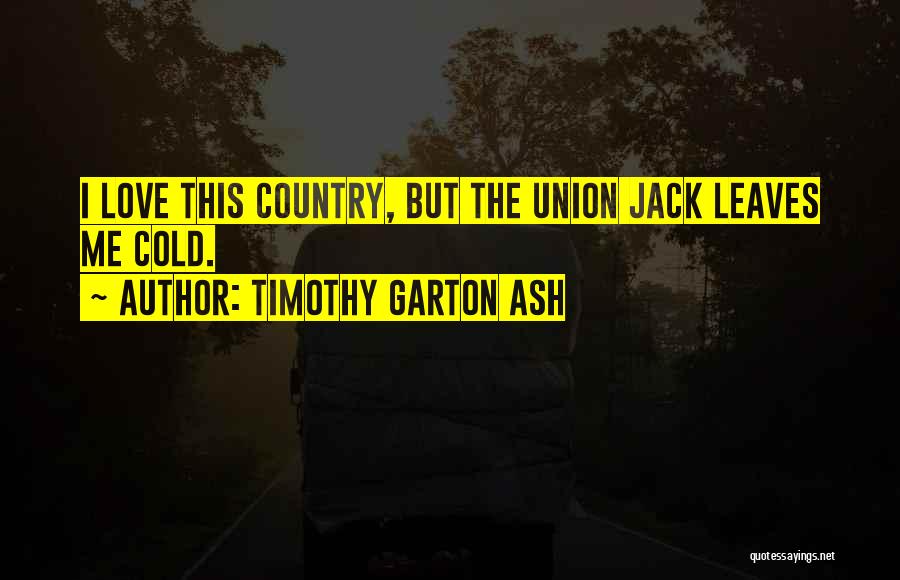 I LOVE THIS COUNTRY, BUT THE UNION JACK LEAVES ME COLD.
~ AUTHOR: TIMOTHY GARTON ASH

quotessayings.net